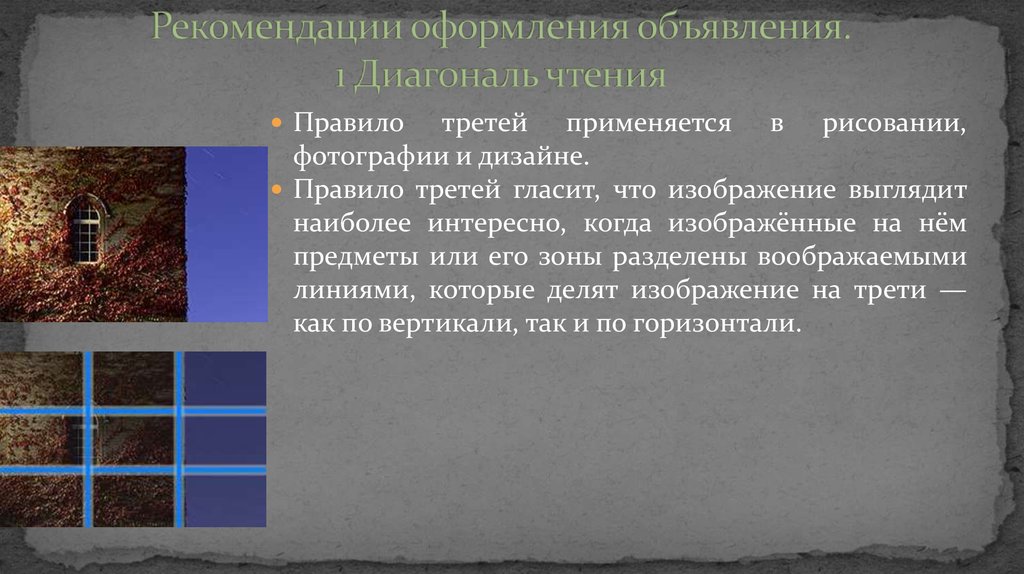 Рекомендации оформления объявления.
1 Диагональ чтения

Правило третей применяется в рисовании, фотографии и дизайне.

Правило третей гласит, что изображение выглядит наиболее интересно, когда изображённые на нём предметы или его зоны разделены воображаемыми линиями, которые делят изображение на трети — как по вертикали, так и по горизонтали.